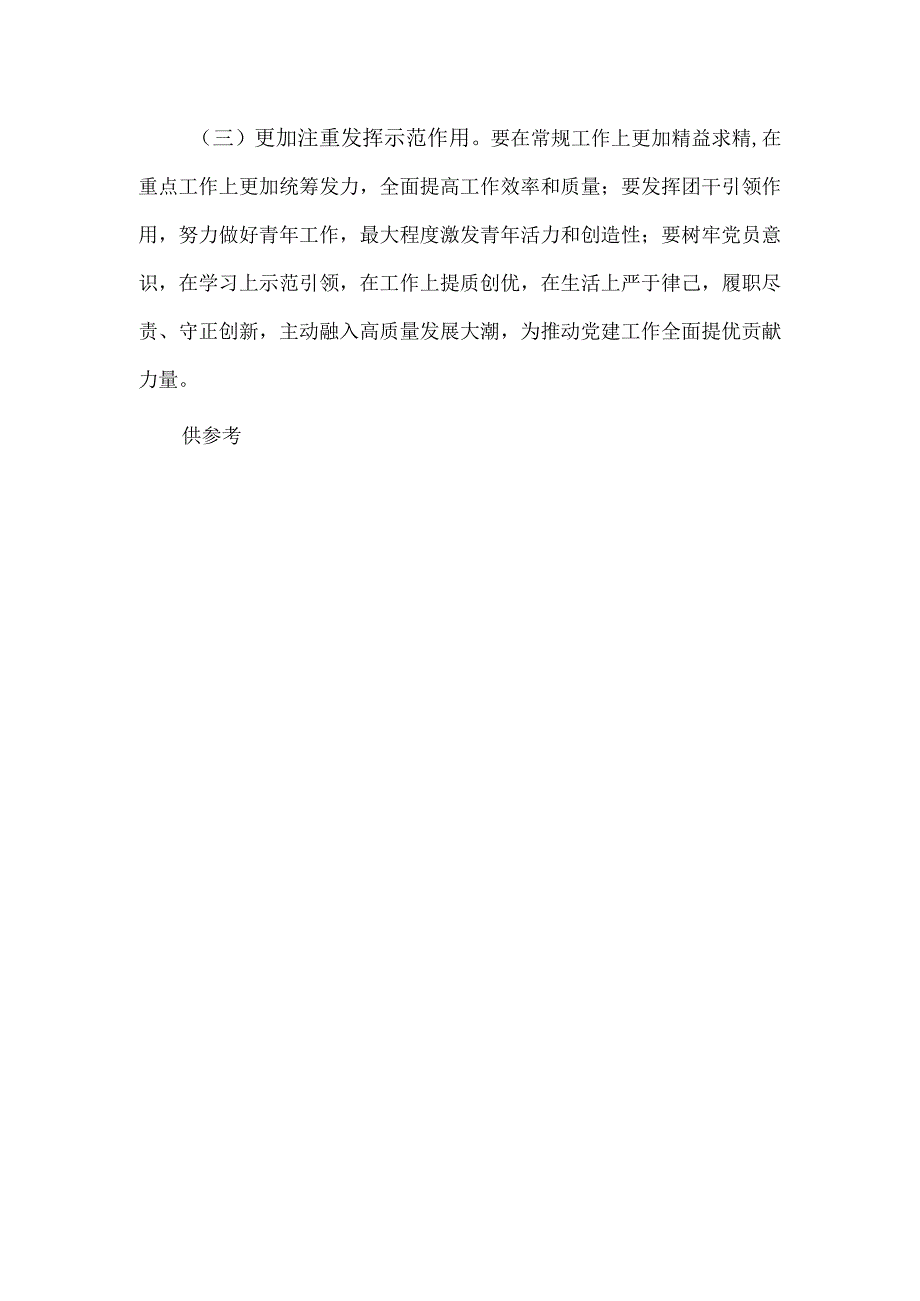 （三）更加注重发挥示范作用。要在常规工作上更加精益求精,在重点工作上更加统筹发力，全面提高工作效率和质量；要发挥团干引领作用，努力做好青年工作，最大程度激发青年活力和创造性；要树牢党员意识，在学习上示范引领，在工作上提质创优，在生活上严于律己，履职尽责、守正创新，主动融入高质量发展大潮，为推动党建工作全面提优贡献力量。

供参考